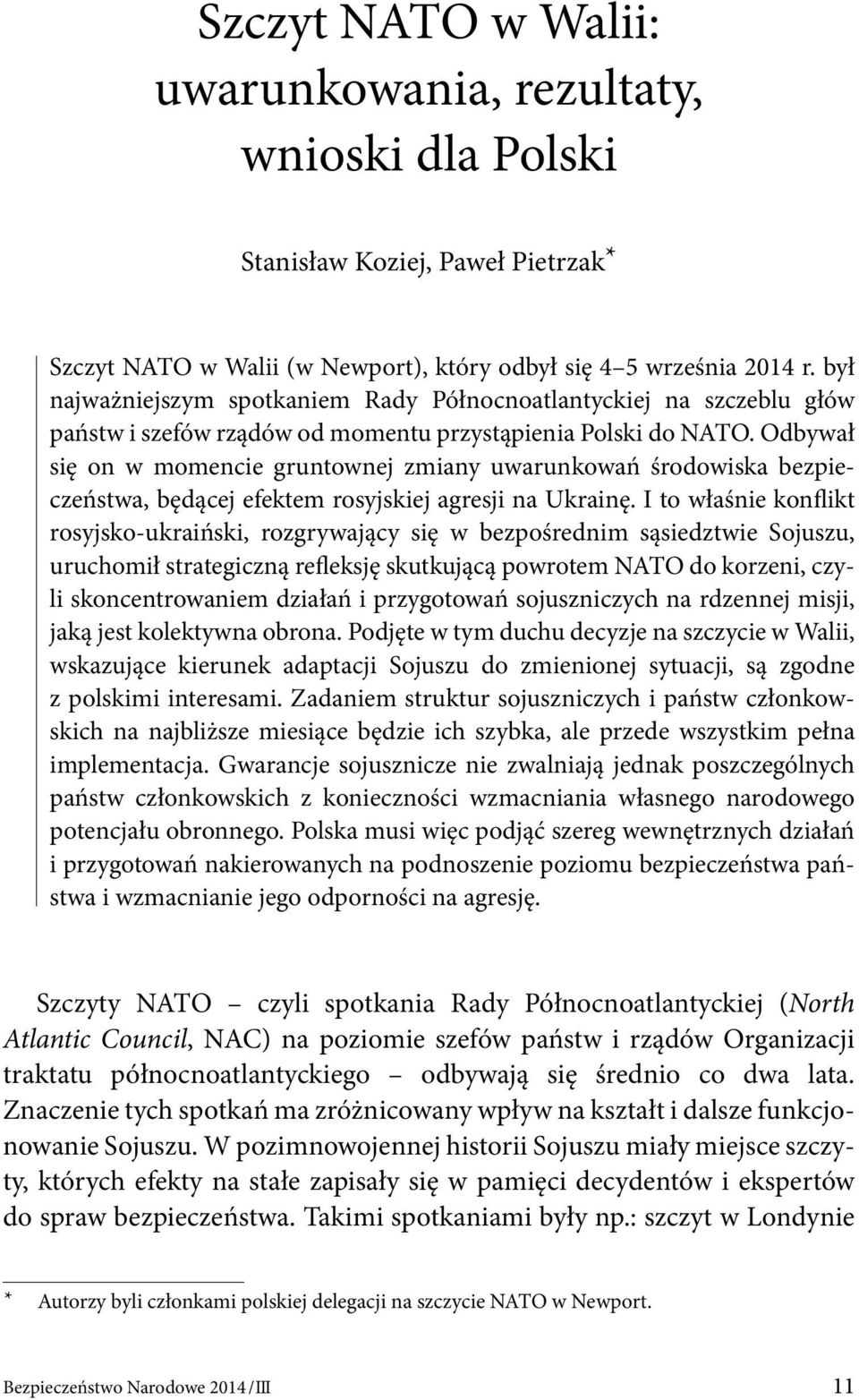 Szczyt NATO w Walii: uwarunkowania, rezultaty, wnioski dla Polski

Stanisław Koziej, Paweł Pietrzak*

Szczyt NATO w Walii (w Newport), który odbył się 4–5 września 2014 r. był najważniejszym spotkaniem Rady Północnoatlantyckiej na szczeblu głów państw i szefów rządów od momentu przystąpienia Polski do NATO. Odbywał się on w momencie gruntownej zmiany uwarunkowań środowiska bezpieczeństwa, będącej efektem rosyjskiej agresji na Ukrainę. I to właśnie konflikt rosyjsko-ukraiński, rozgrywający się w bezpośrednim sąsiedztwie Sojuszu, uruchomił strategiczną refleksję skutkującą powrotem NATO do korzeni, czyli skoncentrowaniem działań i przygotowań sojuszniczych na rdzennej misji, jaką jest kolektywna obrona. Podjęte w tym duchu decyzje na szczycie w Walii, wskazujące kierunek adaptacji Sojuszu do zmienionej sytuacji, są zgodne z polskimi interesami. Zadaniem struktur sojuszniczych i państw członkowskich na najbliższe miesiące będzie ich szybka, ale przede wszystkim pełna implementacja. Gwarancje sojusznicze nie zwalniają jednak poszczególnych państw członkowskich z konieczności wzmacniania własnego narodowego potencjału obronnego. Polska musi więc podjąć szereg wewnętrznych działań i przygotowań nakierowanych na podnoszenie poziomu bezpieczeństwa państwa i wzmacnianie jego odporności na agresję.

Szczyty NATO – czyli spotkania Rady Północnoatlantyckiej (North Atlantic Council, NAC) na poziomie szefów państw i rządów Organizacji traktatu północnoatlantyckiego – odbywają się średnio co dwa lata. Znaczenie tych spotkań ma zróżnicowany wpływ na kształt i dalsze funkcjonowanie Sojuszu. W pozimnowojennej historii Sojuszu miały miejsce szczyty, których efekty na stałe zapisały się w pamięci decydentów i ekspertów do spraw bezpieczeństwa. Takimi spotkaniami były np.: szczyt w Londynie

* Autorzy byli członkami polskiej delegacji na szczycie NATO w Newport.

Bezpieczeństwo Narodowe 2014/III 11